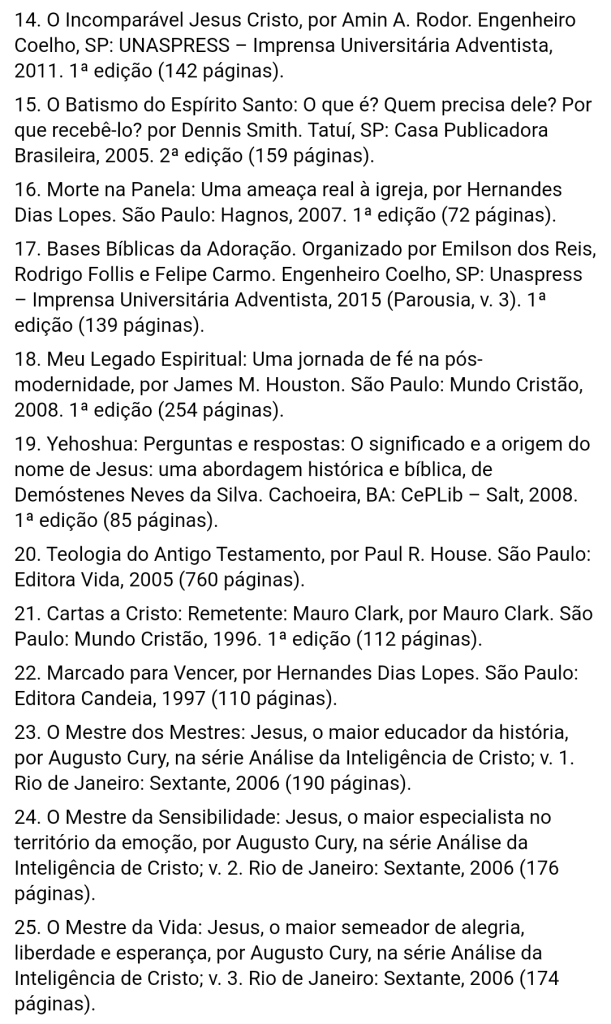 14. O Incomparável Jesus Cristo, por Amin A. Rodor. Engenheiro Coelho, SP: UNASPRESS – Imprensa Universitária Adventista, 2011. 1ª edição (142 páginas).

15. O Batismo do Espírito Santo: O que é? Quem precisa dele? Por que recebê-lo? por Dennis Smith. Tatuí, SP: Casa Publicadora Brasileira, 2005. 2ª edição (159 páginas).

16. Morte na Panela: Uma ameaça real à igreja, por Hernandes Dias Lopes. São Paulo: Hagnos, 2007. 1ª edição (72 páginas).

17. Bases Bíblicas da Adoração. Organizado por Emilson dos Reis, Rodrigo Follis e Felipe Carmo. Engenheiro Coelho, SP: Unaspress – Imprensa Universitária Adventista, 2015 (Parousia, v. 3). 1ª edição (139 páginas).

18. Meu Legado Espiritual: Uma jornada de fé na pós-modernidade, por James M. Houston. São Paulo: Mundo Cristão, 2008. 1ª edição (254 páginas).

19. Yehoshua: Perguntas e respostas: O significado e a origem do nome de Jesus: uma abordagem histórica e bíblica, de Demóstenes Neves da Silva. Cachoeira, BA: CePLib – Salt, 2008. 1ª edição (85 páginas).

20. Teologia do Antigo Testamento, por Paul R. House. São Paulo: Editora Vida, 2005 (760 páginas).

21. Cartas a Cristo: Remetente: Mauro Clark, por Mauro Clark. São Paulo: Mundo Cristão, 1996. 1ª edição (112 páginas).

22. Marcado para Vencer, por Hernandes Dias Lopes. São Paulo: Editora Candeia, 1997 (110 páginas).

23. O Mestre dos Mestres: Jesus, o maior educador da história, por Augusto Cury, na série Análise da Inteligência de Cristo; v. 1. Rio de Janeiro: Sextante, 2006 (190 páginas).

24. O Mestre da Sensibilidade: Jesus, o maior especialista no território da emoção, por Augusto Cury, na série Análise da Inteligência de Cristo; v. 2. Rio de Janeiro: Sextante, 2006 (176 páginas).

25. O Mestre da Vida: Jesus, o maior semeador de alegria, liberdade e esperança, por Augusto Cury, na série Análise da Inteligência de Cristo; v. 3. Rio de Janeiro: Sextante, 2006 (174 páginas).